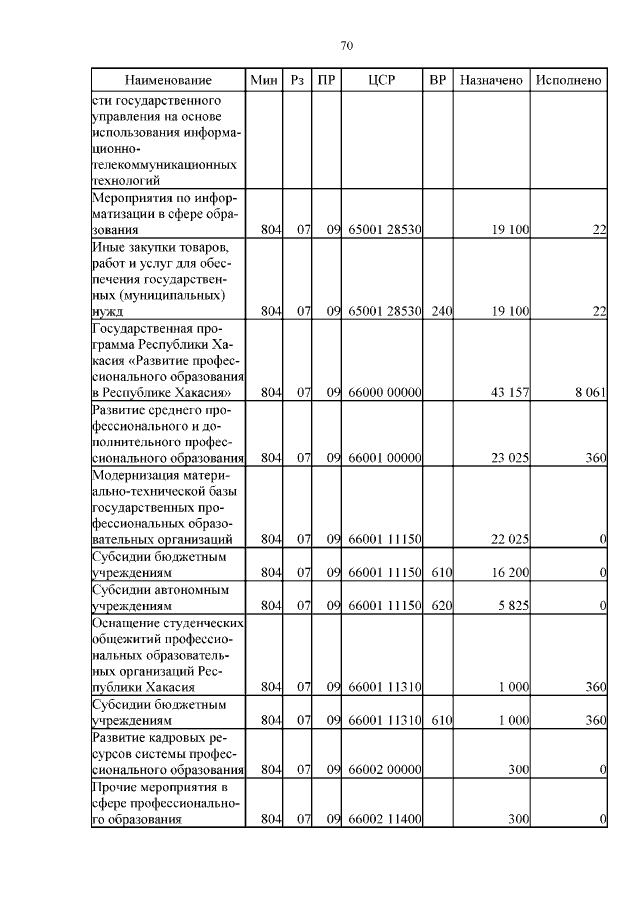 70

| Наименование | Мин | Рз | ПР | ЦСР | ВР | Назначено | Исполнено |
|---|---|---|---|---|---|---|---|
| сти государственного управления на основе использования информационно-телекоммуникационных технологий | | | | | | | |
| Мероприятия по информатизации в сфере образования | 804 | 07 | 09 | 65001 28530 | | 19 100 | 22 |
| Иные закупки товаров, работ и услуг для обеспечения государственных (муниципальных) нужд | 804 | 07 | 09 | 65001 28530 | 240 | 19 100 | 22 |
| Государственная программа Республики Хакасия «Развитие профессионального образования в Республике Хакасия» | 804 | 07 | 09 | 66000 00000 | | 43 157 | 8 061 |
| Развитие среднего профессионального и дополнительного профессионального образования | 804 | 07 | 09 | 66001 00000 | | 23 025 | 360 |
| Модернизация материально-технической базы государственных профессиональных образовательных организаций | 804 | 07 | 09 | 66001 11150 | | 22 025 | 0 |
| Субсидии бюджетным учреждениям | 804 | 07 | 09 | 66001 11150 | 610 | 16 200 | 0 |
| Субсидии автономным учреждениям | 804 | 07 | 09 | 66001 11150 | 620 | 5 825 | 0 |
| Оснащение студенческих общежитий профессиональных образовательных организаций Республики Хакасия | 804 | 07 | 09 | 66001 11310 | | 1 000 | 360 |
| Субсидии бюджетным учреждениям | 804 | 07 | 09 | 66001 11310 | 610 | 1 000 | 360 |
| Развитие кадровых ресурсов системы профессионального образования | 804 | 07 | 09 | 66002 00000 | | 300 | 0 |
| Прочие мероприятия в сфере профессионального образования | 804 | 07 | 09 | 66002 11400 | | 300 | 0 |